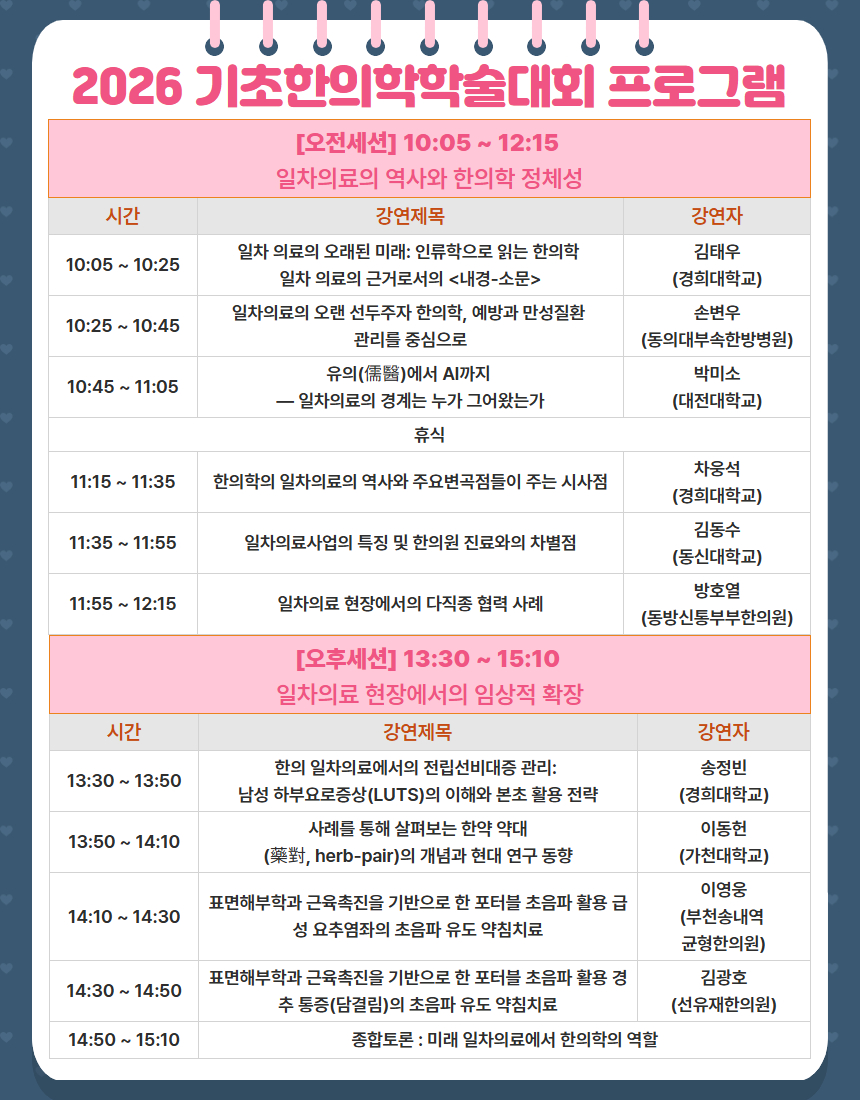 2026 기초한의학학술대회 프로그램

[오전세션] 10:05 ~ 12:15
일차의료의 역사와 한의학 정체성

| 시간 | 강연제목 | 강연자 |
|---|---|---|
| 10:05 ~ 10:25 | 일차 의료의 오래된 미래: 인류학으로 읽는 한의학 일차 의료의 근거로서의 <내경-소문> | 김태우 (경희대학교) |
| 10:25 ~ 10:45 | 일차의료의 오랜 선두주자 한의학, 예방과 만성질환 관리를 중심으로 | 손변우 (동의대부속한방병원) |
| 10:45 ~ 11:05 | 유의(儒醫)에서 AI까지 — 일차의료의 경계는 누가 그어왔는가 | 박미소 (대전대학교) |
| 휴식 | | |
| 11:15 ~ 11:35 | 한의학의 일차의료의 역사와 주요변곡점들이 주는 시사점 | 차웅석 (경희대학교) |
| 11:35 ~ 11:55 | 일차의료사업의 특징 및 한의원 진료와의 차별점 | 김동수 (동신대학교) |
| 11:55 ~ 12:15 | 일차의료 현장에서의 다직종 협력 사례 | 방호열 (동방신통부부한의원) |

[오후세션] 13:30 ~ 15:10
일차의료 현장에서의 임상적 확장

| 시간 | 강연제목 | 강연자 |
|---|---|---|
| 13:30 ~ 13:50 | 한의 일차의료에서의 전립선비대증 관리: 남성 하부요로증상(LUTS)의 이해와 본초 활용 전략 | 송정빈 (경희대학교) |
| 13:50 ~ 14:10 | 사례를 통해 살펴보는 한약 약대 (藥對, herb-pair)의 개념과 현대 연구 동향 | 이동헌 (가천대학교) |
| 14:10 ~ 14:30 | 표면해부학과 근육촉진을 기반으로 한 포터블 초음파 활용 급성 요추염좌의 초음파 유도 약침치료 | 이영웅 (부천송내역 균형한의원) |
| 14:30 ~ 14:50 | 표면해부학과 근육촉진을 기반으로 한 포터블 초음파 활용 경추 통증(담결림)의 초음파 유도 약침치료 | 김광호 (선유재한의원) |
| 14:50 ~ 15:10 | 종합토론 : 미래 일차의료에서 한의학의 역할 | |